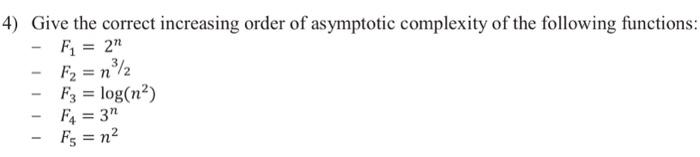 4) Give the correct increasing order of asymptotic complexity of the following functions:

- $F_1 = 2^n$
- $F_2 = n^{3/2}$
- $F_3 = \log(n^2)$
- $F_4 = 3^n$
- $F_5 = n^2$